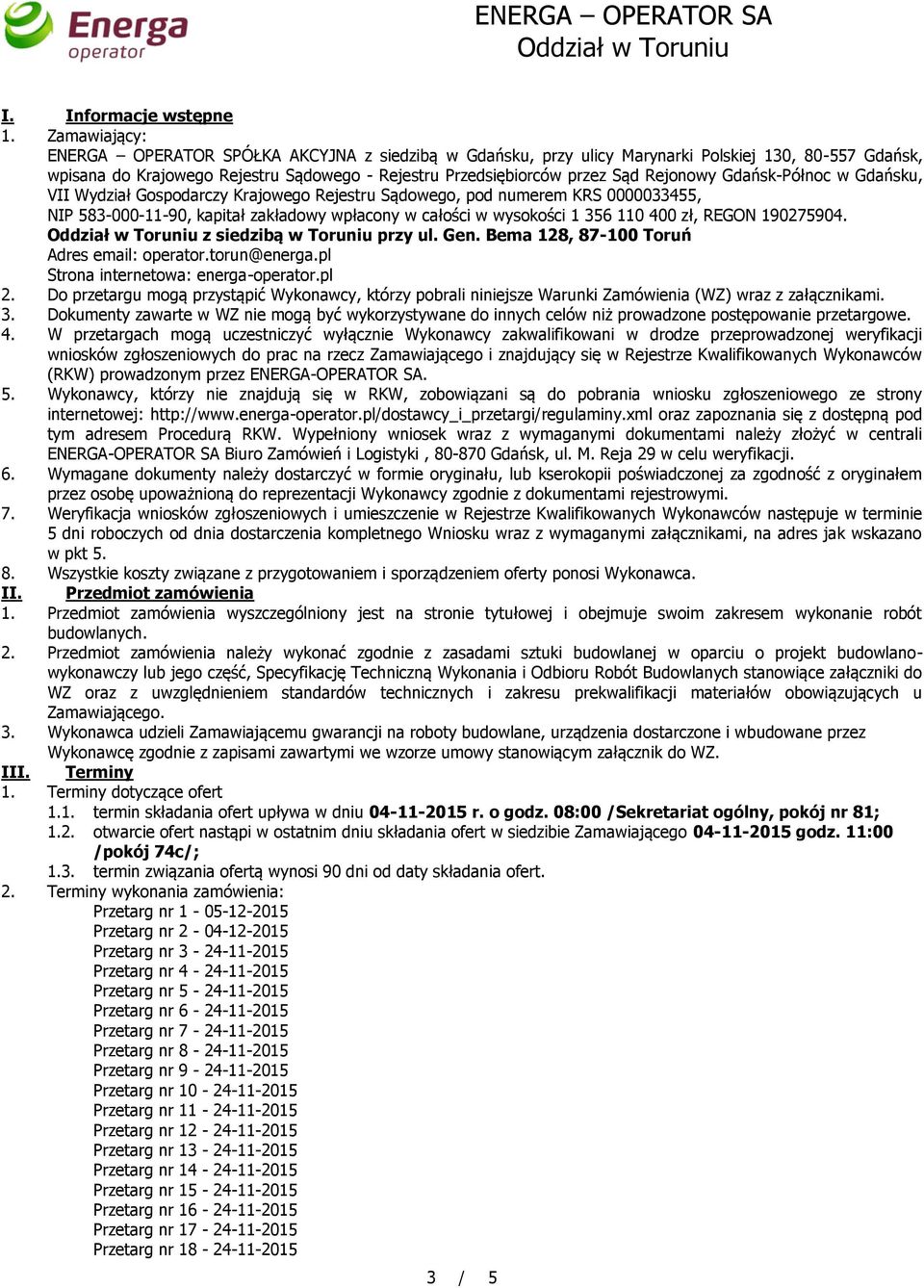 Energa operator

ENERGA – OPERATOR SA
Oddział w Toruniu

I. Informacje wstępne
1. Zamawiający:
ENERGA – OPERATOR SPÓŁKA AKCYJNA z siedzibą w Gdańsku, przy ulicy Marynarki Polskiej 130, 80-557 Gdańsk, wpisana do Krajowego Rejestru Sądowego - Rejestru Przedsiębiorców przez Sąd Rejonowy Gdańsk-Północ w Gdańsku, VII Wydział Gospodarczy Krajowego Rejestru Sądowego, pod numerem KRS 0000033455,
NIP 583-000-11-90, kapitał zakładowy wpłacony w całości w wysokości 1 356 110 400 zł, REGON 190275904.
Oddział w Toruniu z siedzibą w Toruniu przy ul. Gen. Bema 128, 87-100 Toruń
Adres email: operator.torun@energa.pl
Strona internetowa: energa-operator.pl
2. Do przetargu mogą przystąpić Wykonawcy, którzy pobrali niniejsze Warunki Zamówienia (WZ) wraz z załącznikami.
3. Dokumenty zawarte w WZ nie mogą być wykorzystywane do innych celów niż prowadzone postępowanie przetargowe.
4. W przetargach mogą uczestniczyć wyłącznie Wykonawcy zakwalifikowani w drodze przeprowadzonej weryfikacji wniosków zgłoszeniowych do prac na rzecz Zamawiającego i znajdujący się w Rejestrze Kwalifikowanych Wykonawców (RKW) prowadzonym przez ENERGA-OPERATOR SA.
5. Wykonawcy, którzy nie znajdują się w RKW, zobowiązani są do pobrania wniosku zgłoszeniowego ze strony internetowej: http://www.energa-operator.pl/dostawcy_i_przetargi/regulaminy.xml oraz zapoznania się z dostępną pod tym adresem Procedurą RKW. Wypełniony wniosek wraz z wymaganymi dokumentami należy złożyć w centrali ENERGA-OPERATOR SA Biuro Zamówień i Logistyki , 80-870 Gdańsk, ul. M. Reja 29 w celu weryfikacji.
6. Wymagane dokumenty należy dostarczyć w formie oryginału, lub kserokopii poświadczonej za zgodność z oryginałem przez osobę upoważnioną do reprezentacji Wykonawcy zgodnie z dokumentami rejestrowymi.
7. Weryfikacja wniosków zgłoszeniowych i umieszczenie w Rejestrze Kwalifikowanych Wykonawców następuje w terminie 5 dni roboczych od dnia dostarczenia kompletnego Wniosku wraz z wymaganymi załącznikami, na adres jak wskazano w pkt 5.
8. Wszystkie koszty związane z przygotowaniem i sporządzeniem oferty ponosi Wykonawca.
II. Przedmiot zamówienia
1. Przedmiot zamówienia wyszczególniony jest na stronie tytułowej i obejmuje swoim zakresem wykonanie robót budowlanych.
2. Przedmiot zamówienia należy wykonać zgodnie z zasadami sztuki budowlanej w oparciu o projekt budowlano-wykonawczy lub jego część, Specyfikację Techniczną Wykonania i Odbioru Robót Budowlanych stanowiące załączniki do WZ oraz z uwzględnieniem standardów technicznych i zakresu prekwalifikacji materiałów obowiązujących u Zamawiającego.
3. Wykonawca udzieli Zamawiającemu gwarancji na roboty budowlane, urządzenia dostarczone i wbudowane przez Wykonawcę zgodnie z zapisami zawartymi we wzorze umowy stanowiącym załącznik do WZ.
III. Terminy
1. Terminy dotyczące ofert
1.1. termin składania ofert upływa w dniu 04-11-2015 r. o godz. 08:00 /Sekretariat ogólny, pokój nr 81;
1.2. otwarcie ofert nastąpi w ostatnim dniu składania ofert w siedzibie Zamawiającego 04-11-2015 godz. 11:00 /pokój 74c/;
1.3. termin związania ofertą wynosi 90 dni od daty składania ofert.
2. Terminy wykonania zamówienia:
Przetarg nr 1 - 05-12-2015
Przetarg nr 2 - 04-12-2015
Przetarg nr 3 - 24-11-2015
Przetarg nr 4 - 24-11-2015
Przetarg nr 5 - 24-11-2015
Przetarg nr 6 - 24-11-2015
Przetarg nr 7 - 24-11-2015
Przetarg nr 8 - 24-11-2015
Przetarg nr 9 - 24-11-2015
Przetarg nr 10 - 24-11-2015
Przetarg nr 11 - 24-11-2015
Przetarg nr 12 - 24-11-2015
Przetarg nr 13 - 24-11-2015
Przetarg nr 14 - 24-11-2015
Przetarg nr 15 - 24-11-2015
Przetarg nr 16 - 24-11-2015
Przetarg nr 17 - 24-11-2015
Przetarg nr 18 - 24-11-2015

3 / 5